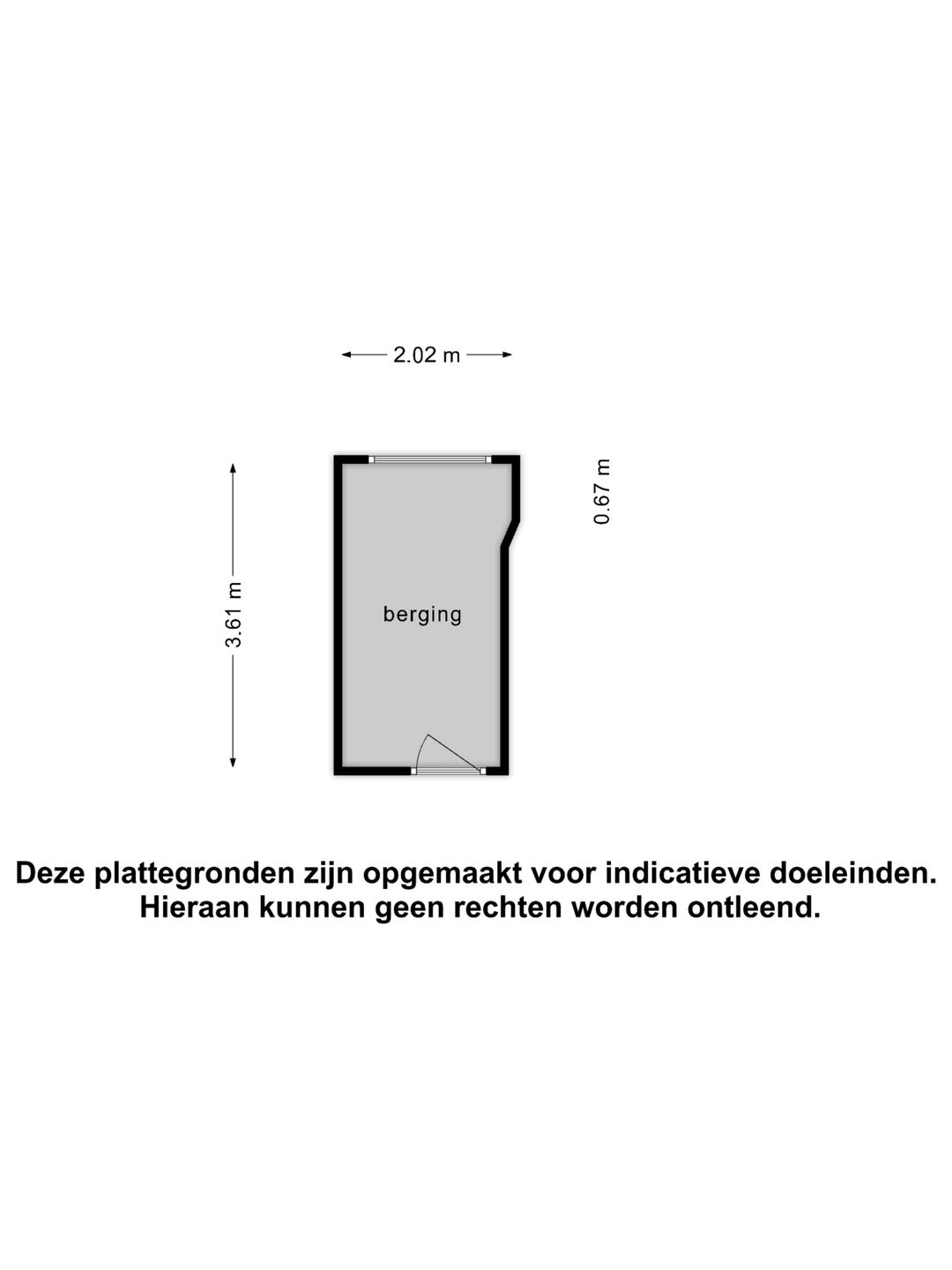 2.02 m

3.61 m

0.67 m

berging

Deze plattegronden zijn opgemaakt voor indicatieve doeleinden.
Hieraan kunnen geen rechten worden ontleend.